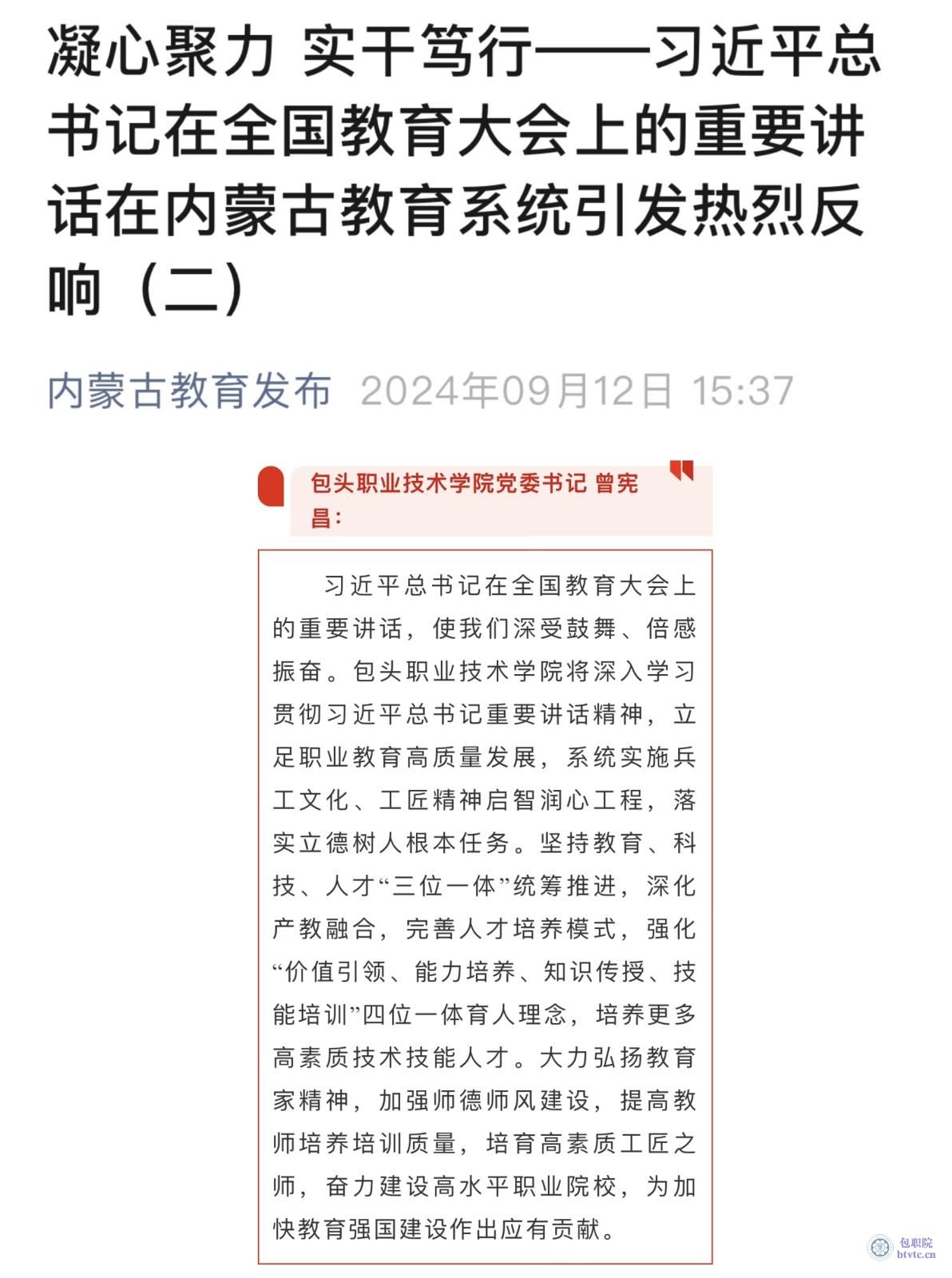 凝心聚力 实干笃行——习近平总书记在全国教育大会上的重要讲话在内蒙古教育系统引发热烈反响（二）

内蒙古教育发布 2024年09月12日 15:37

包头职业技术学院党委书记 曾宪昌：

习近平总书记在全国教育大会上的重要讲话，使我们深受鼓舞、倍感振奋。包头职业技术学院将深入学习贯彻习近平总书记重要讲话精神，立足职业教育高质量发展，系统实施兵工文化、工匠精神启智润心工程，落实立德树人根本任务。坚持教育、科技、人才“三位一体”统筹推进，深化产教融合，完善人才培养模式，强化“价值引领、能力培养、知识传授、技能培训”四位一体育人理念，培养更多高素质技术技能人才。大力弘扬教育家精神，加强师德师风建设，提高教师培养培训质量，培育高素质工匠之师，奋力建设高水平职业院校，为加快教育强国建设作出应有贡献。

包职院
btvtc.cn